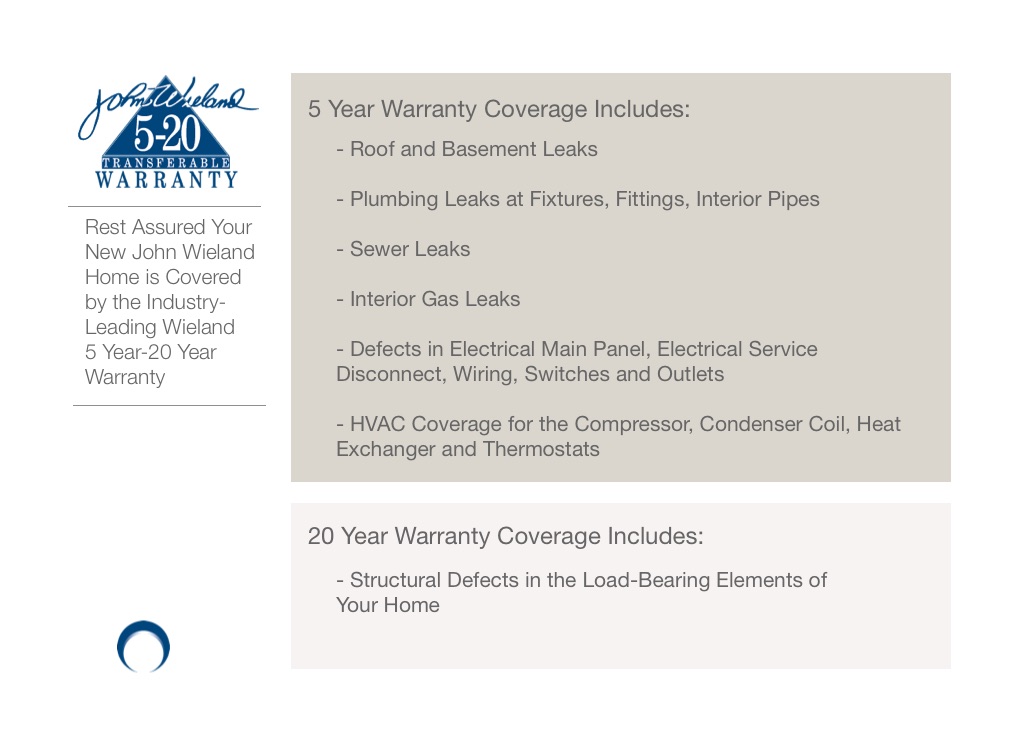 John Wieland
5-20
TRANSFERABLE
WARRANTY

Rest Assured Your New John Wieland Home is Covered by the Industry-Leading Wieland 5 Year-20 Year Warranty

5 Year Warranty Coverage Includes:

- Roof and Basement Leaks

- Plumbing Leaks at Fixtures, Fittings, Interior Pipes

- Sewer Leaks

- Interior Gas Leaks

- Defects in Electrical Main Panel, Electrical Service Disconnect, Wiring, Switches and Outlets

- HVAC Coverage for the Compressor, Condenser Coil, Heat Exchanger and Thermostats

20 Year Warranty Coverage Includes:

- Structural Defects in the Load-Bearing Elements of Your Home